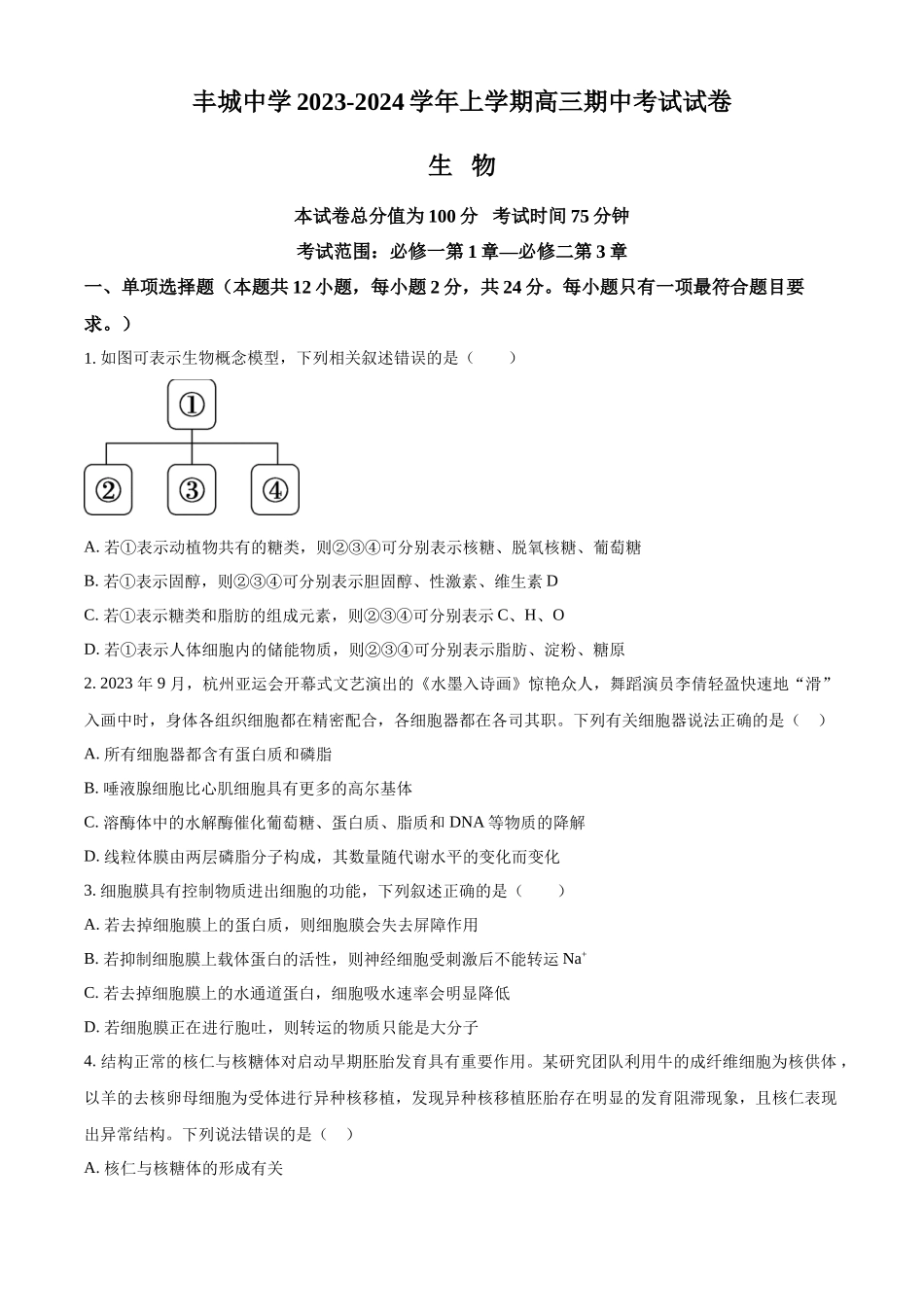 丰城中学 2023-2024 学年上学期高三期中考试试卷

生 物

本试卷总分值为 100 分 考试时间 75 分钟

考试范围：必修一第 1 章—必修二第 3 章

一、单项选择题（本题共 12 小题，每小题 2 分，共 24 分。每小题只有一项最符合题目要求。）

1. 如图可表示生物概念模型，下列相关叙述错误的是（　　）

①

②　③　④

A. 若①表示动植物共有的糖类，则②③④可分别表示核糖、脱氧核糖、葡萄糖

B. 若①表示固醇，则②③④可分别表示胆固醇、性激素、维生素 D

C. 若①表示糖类和脂肪的组成元素，则②③④可分别表示 C、H、O

D. 若①表示人体细胞内的储能物质，则②③④可分别表示脂肪、淀粉、糖原

2. 2023 年 9 月，杭州亚运会开幕式文艺演出的《水墨入诗画》惊艳众人，舞蹈演员李倩轻盈快速地“滑”入画中时，身体各组织细胞都在精密配合，各细胞器都在各司其职。下列有关细胞器说法正确的是（　）

A. 所有细胞器都含有蛋白质和磷脂

B. 唾液腺细胞比心肌细胞具有更多的高尔基体

C. 溶酶体中的水解酶催化葡萄糖、蛋白质、脂质和 DNA 等物质的降解

D. 线粒体膜由两层磷脂分子构成，其数量随代谢水平的变化而变化

3. 细胞膜具有控制物质进出细胞的功能，下列叙述正确的是（　　）

A. 若去掉细胞膜上的蛋白质，则细胞膜会失去屏障作用

B. 若抑制细胞膜上载体蛋白的活性，则神经细胞受刺激后不能转运 $Na^+$

C. 若去掉细胞膜上的水通道蛋白，细胞吸水速率会明显降低

D. 若细胞膜正在进行胞吐，则转运的物质只能是大分子

4. 结构正常的核仁与核糖体对启动早期胚胎发育具有重要作用。某研究团队利用牛的成纤维细胞为核供体，以羊的去核卵母细胞为受体进行异种核移植，发现异种核移植胚胎存在明显的发育阻滞现象，且核仁表现出异常结构。下列说法错误的是（　）

A. 核仁与核糖体的形成有关